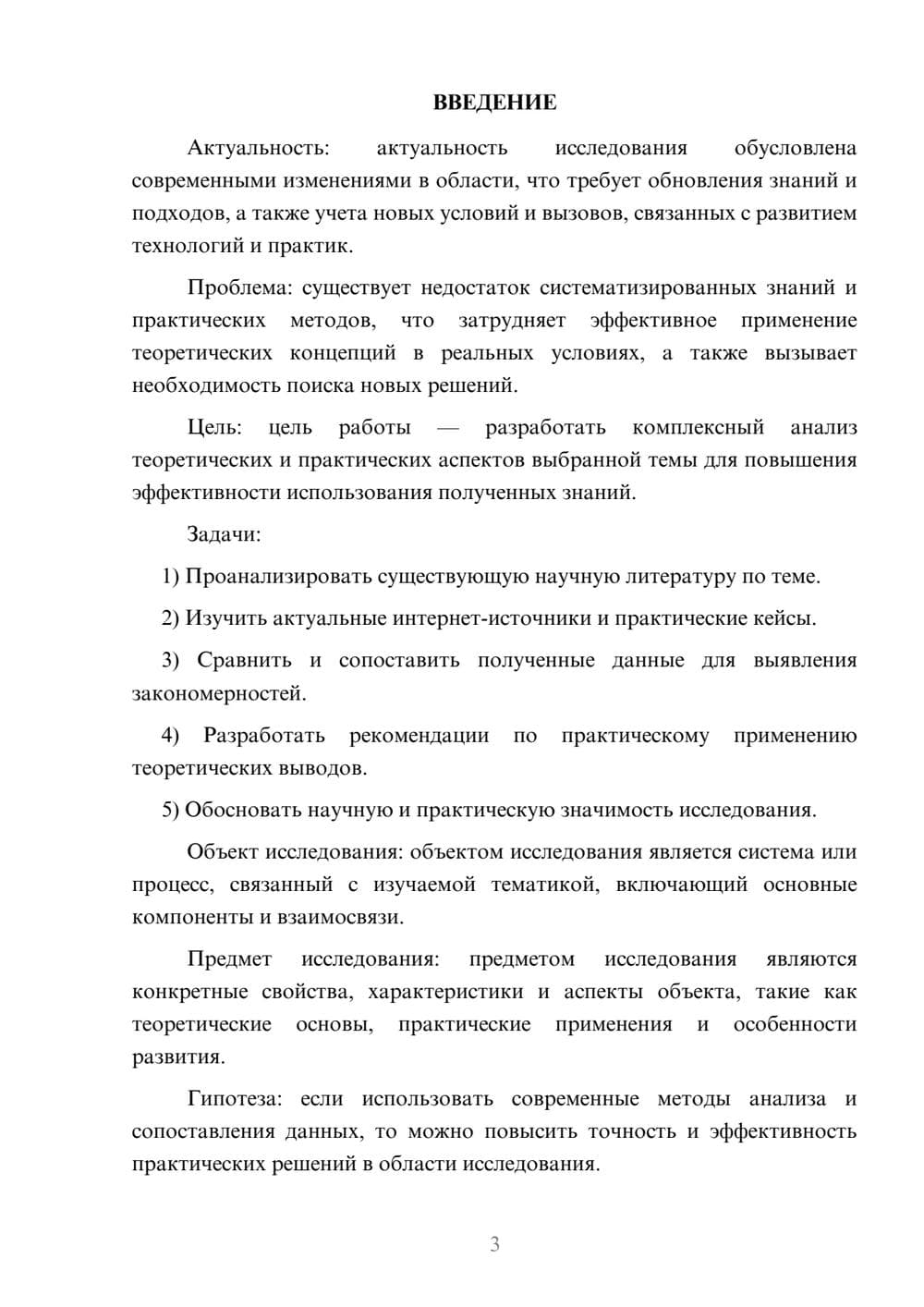 ВВЕДЕНИЕ

Актуальность: актуальность исследования обусловлена современными изменениями в области, что требует обновления знаний и подходов, а также учета новых условий и вызовов, связанных с развитием технологий и практик.

Проблема: существует недостаток систематизированных знаний и практических методов, что затрудняет эффективное применение теоретических концепций в реальных условиях, а также вызывает необходимость поиска новых решений.

Цель: цель работы — разработать комплексный анализ теоретических и практических аспектов выбранной темы для повышения эффективности использования полученных знаний.

Задачи:

1) Проанализировать существующую научную литературу по теме.

2) Изучить актуальные интернет-источники и практические кейсы.

3) Сравнить и сопоставить полученные данные для выявления закономерностей.

4) Разработать рекомендации по практическому применению теоретических выводов.

5) Обосновать научную и практическую значимость исследования.

Объект исследования: объектом исследования является система или процесс, связанный с изучаемой тематикой, включающий основные компоненты и взаимосвязи.

Предмет исследования: предметом исследования являются конкретные свойства, характеристики и аспекты объекта, такие как теоретические основы, практические применения и особенности развития.

Гипотеза: если использовать современные методы анализа и сопоставления данных, то можно повысить точность и эффективность практических решений в области исследования.

3